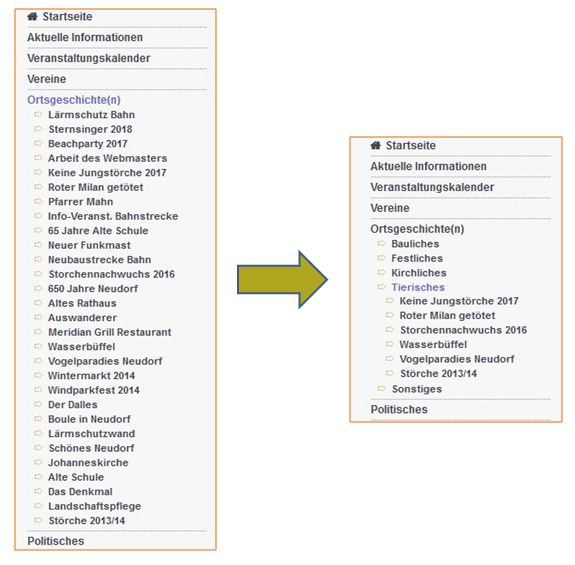 Startseite
Aktuelle Informationen
Veranstaltungskalender
Vereine
Ortsgeschichte(n)
Lärmschutz Bahn
Sternsinger 2018
Beachparty 2017
Arbeit des Webmasters
Keine Jungstörche 2017
Roter Milan getötet
Pfarrer Mahn
Info-Veranst. Bahnstrecke
65 Jahre Alte Schule
Neuer Funkmast
Neubaustrecke Bahn
Storchennachwuchs 2016
650 Jahre Neudorf
Altes Rathaus
Auswanderer
Meridian Grill Restaurant
Wasserbüffel
Vogelparadies Neudorf
Wintermarkt 2014
Windparkfest 2014
Der Dalles
Boule in Neudorf
Lärmschutzwand
Schönes Neudorf
Johanneskirche
Alte Schule
Das Denkmal
Landschaftspflege
Störche 2013/14
Politisches

Startseite
Aktuelle Informationen
Veranstaltungskalender
Vereine
Ortsgeschichte(n)
Bauliches
Festliches
Kirchliches
Tierisches
Keine Jungstörche 2017
Roter Milan getötet
Storchennachwuchs 2016
Wasserbüffel
Vogelparadies Neudorf
Störche 2013/14
Sonstiges
Politisches